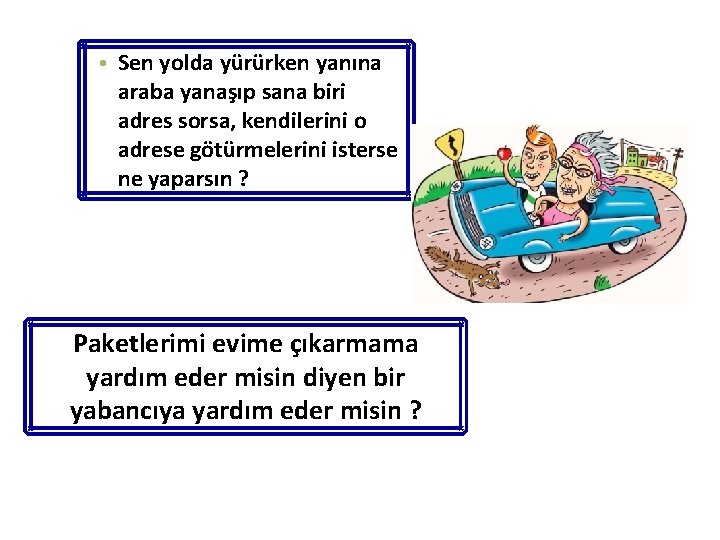 • Sen yolda yürürken yanına araba yanaşıp sana biri adres sorsa, kendilerini o adrese götürmelerini isterse ne yaparsın ?

Paketlerimi evime çıkarmama yardım eder misin diyen bir yabancıya yardım eder misin ?